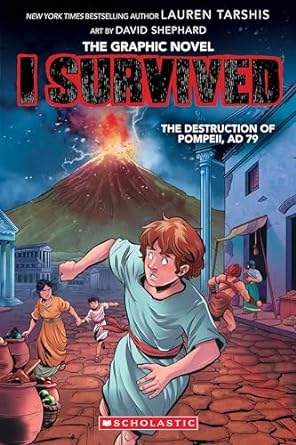 NEW YORK TIMES BESTSELLING AUTHOR LAUREN TARSHIS

ART BY DAVID SHEPHARD

THE GRAPHIC NOVEL

I SURVIVED

THE DESTRUCTION OF POMPEII, AD 79

SCHOLASTIC